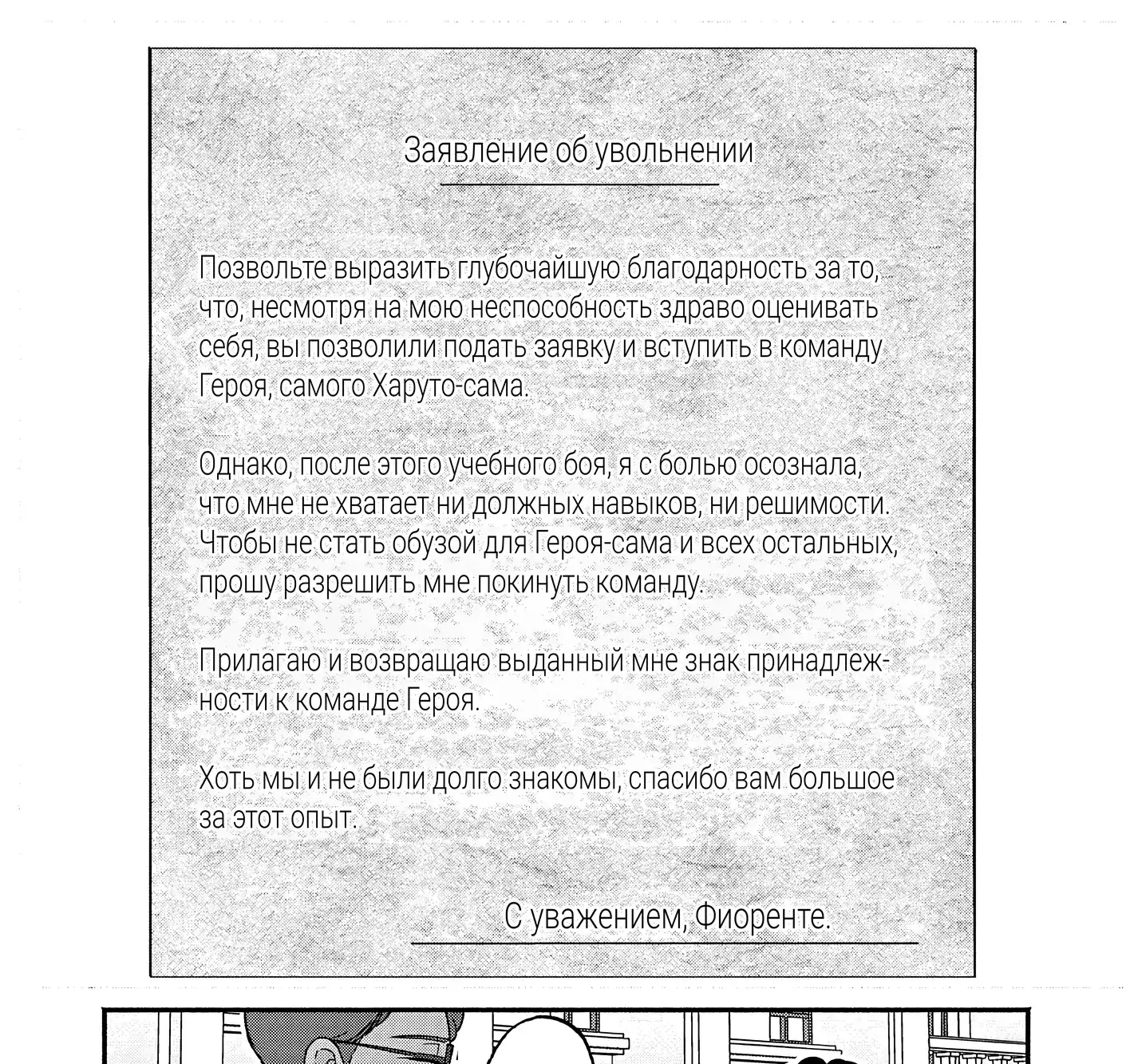 Заявление об увольнении

Позвольте выразить глубочайшую благодарность за то, что, несмотря на мою неспособность здраво оценивать себя, вы позволили подать заявку и вступить в команду Героя, самого Харуто-сама.

Однако, после этого учебного боя, я с болью осознала, что мне не хватает ни должных навыков, ни решимости. Чтобы не стать обузой для Героя-сама и всех остальных, прошу разрешить мне покинуть команду.

Прилагаю и возвращаю выданный мне знак принадлежности к команде Героя.

Хоть мы и не были долго знакомы, спасибо вам большое за этот опыт.

С уважением, Фиоренте.